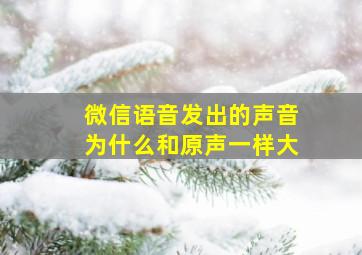 微信语音发出的声音
为什么和原声一样大